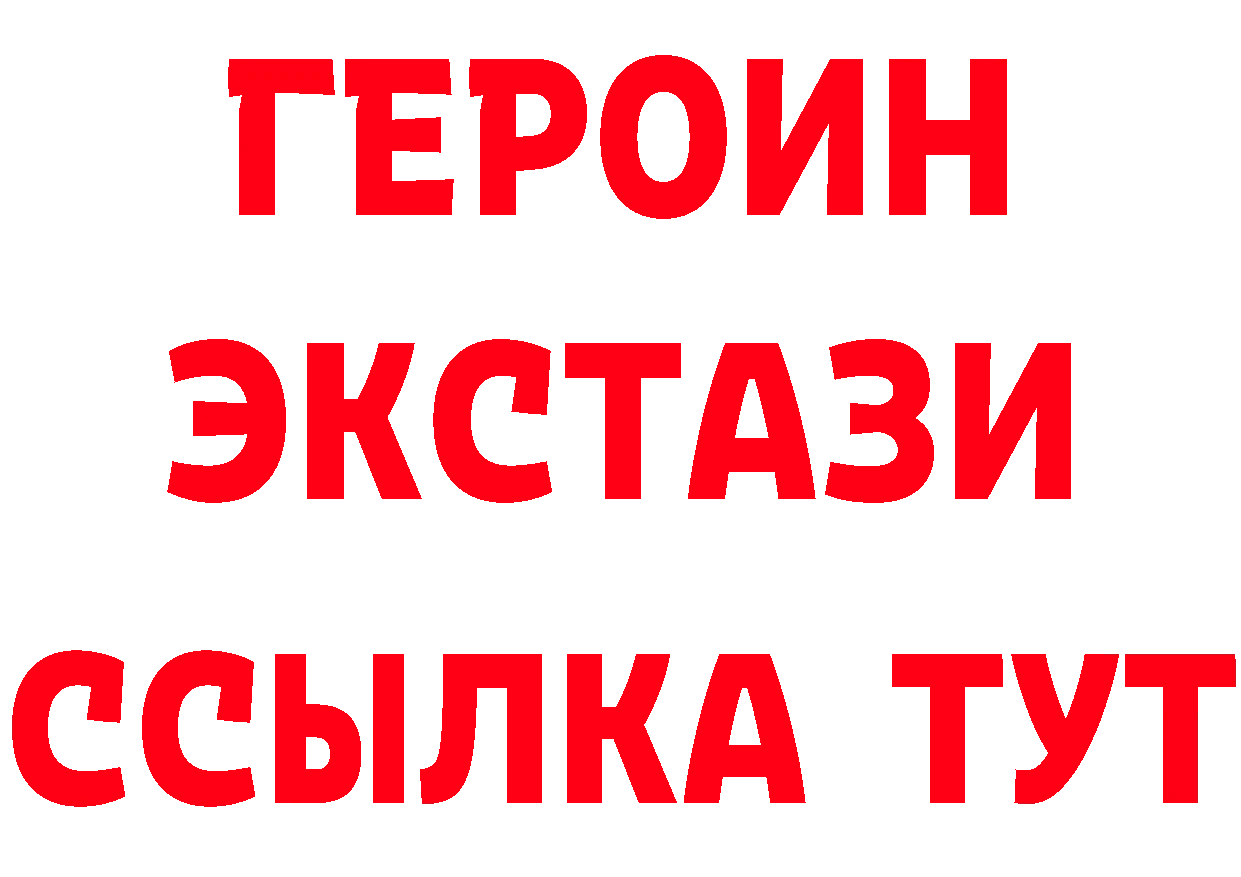 ГЕРОИН ЭКСТАЗИ ССЫЛКА ТУТ